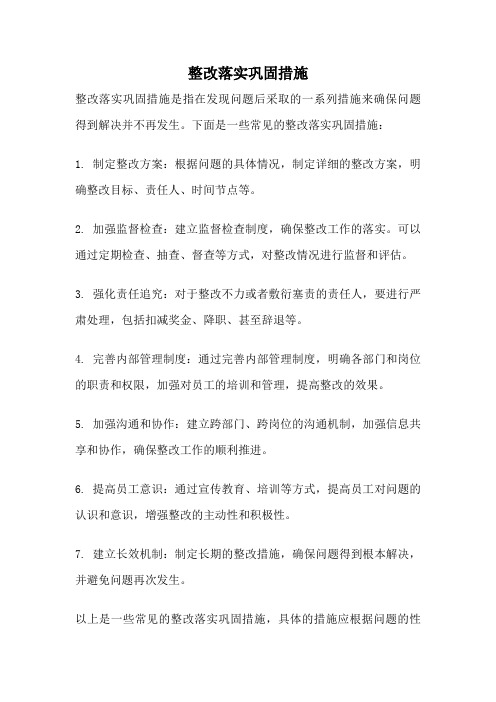 整改落实巩固措施

整改落实巩固措施是指在发现问题后采取的一系列措施来确保问题得到解决并不再发生。下面是一些常见的整改落实巩固措施：

1. 制定整改方案：根据问题的具体情况，制定详细的整改方案，明确整改目标、责任人、时间节点等。

2. 加强监督检查：建立监督检查制度，确保整改工作的落实。可以通过定期检查、抽查、督查等方式，对整改情况进行监督和评估。

3. 强化责任追究：对于整改不力或者敷衍塞责的责任人，要进行严肃处理，包括扣减奖金、降职、甚至辞退等。

4. 完善内部管理制度：通过完善内部管理制度，明确各部门和岗位的职责和权限，加强对员工的培训和管理，提高整改的效果。

5. 加强沟通和协作：建立跨部门、跨岗位的沟通机制，加强信息共享和协作，确保整改工作的顺利推进。

6. 提高员工意识：通过宣传教育、培训等方式，提高员工对问题的认识和意识，增强整改的主动性和积极性。

7. 建立长效机制：制定长期的整改措施，确保问题得到根本解决，并避免问题再次发生。

以上是一些常见的整改落实巩固措施，具体的措施应根据问题的性